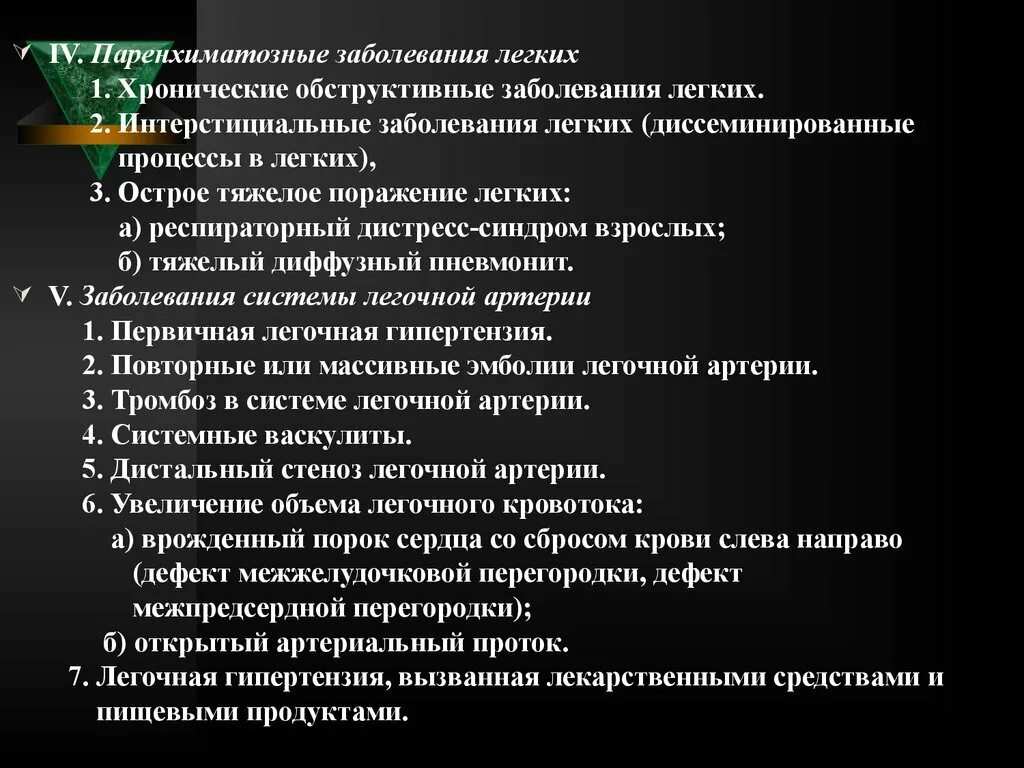 IV. Паренхиматозные заболевания легких
1. Хронические обструктивные заболевания легких.
2. Интерстициальные заболевания легких (диссеминированные процессы в легких),
3. Острое тяжелое поражение легких:
а) респираторный дистресс-синдром взрослых;
б) тяжелый диффузный пневмонит.
V. Заболевания системы легочной артерии
1. Первичная легочная гипертензия.
2. Повторные или массивные эмболии легочной артерии.
3. Тромбоз в системе легочной артерии.
4. Системные васкулиты.
5. Дистальный стеноз легочной артерии.
6. Увеличение объема легочного кровотока:
а) врожденный порок сердца со сбросом крови слева направо (дефект межжелудочковой перегородки, дефект межпредсердной перегородки);
б) открытый артериальный проток.
7. Легочная гипертензия, вызванная лекарственными средствами и пищевыми продуктами.